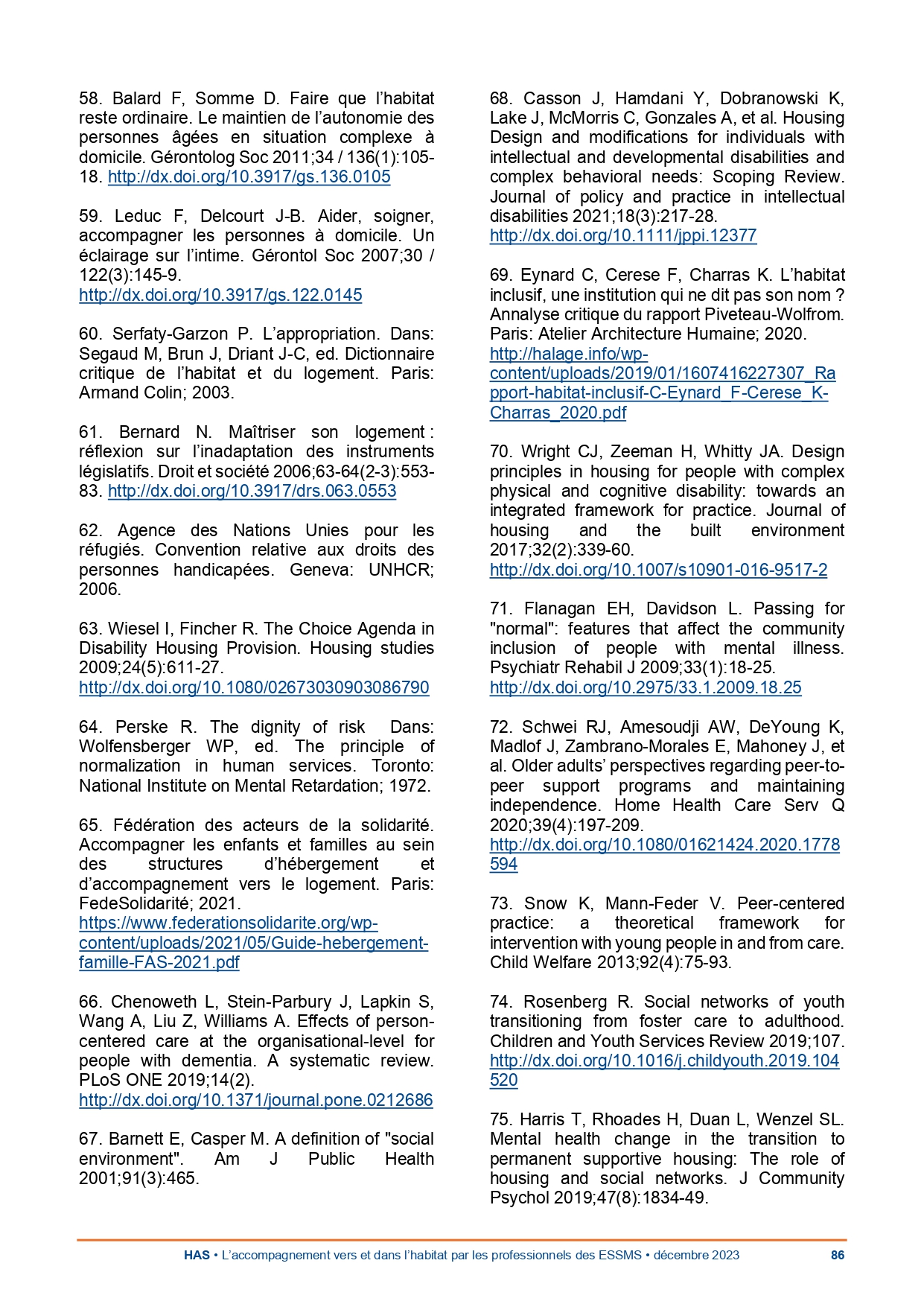 58. Balard F, Somme D. Faire que l'habitat reste ordinaire. Le maintien de l'autonomie des personnes âgées en situation complexe à domicile. Gérontolog Soc 2011;34 / 136(1):105-18. http://dx.doi.org/10.3917/gs.136.0105

59. Leduc F, Delcourt J-B. Aider, soigner, accompagner les personnes à domicile. Un éclairage sur l'intime. Gérontol Soc 2007;30 / 122(3):145-9. http://dx.doi.org/10.3917/gs.122.0145

60. Serfaty-Garzon P. L'appropriation. Dans: Segaud M, Brun J, Driant J-C, ed. Dictionnaire critique de l'habitat et du logement. Paris: Armand Colin; 2003.

61. Bernard N. Maîtriser son logement : réflexion sur l'inadaptation des instruments législatifs. Droit et société 2006;63-64(2-3):553-83. http://dx.doi.org/10.3917/drs.063.0553

62. Agence des Nations Unies pour les réfugiés. Convention relative aux droits des personnes handicapées. Geneva: UNHCR; 2006.

63. Wiesel I, Fincher R. The Choice Agenda in Disability Housing Provision. Housing studies 2009;24(5):611-27. http://dx.doi.org/10.1080/02673030903086790

64. Perske R. The dignity of risk Dans: Wolfensberger WP, ed. The principle of normalization in human services. Toronto: National Institute on Mental Retardation; 1972.

65. Fédération des acteurs de la solidarité. Accompagner les enfants et familles au sein des structures d'hébergement et d'accompagnement vers le logement. Paris: FedeSolidarité; 2021. https://www.federationsolidarite.org/wp-content/uploads/2021/05/Guide-hebergement-famille-FAS-2021.pdf

66. Chenoweth L, Stein-Parbury J, Lapkin S, Wang A, Liu Z, Williams A. Effects of person-centered care at the organisational-level for people with dementia. A systematic review. PLoS ONE 2019;14(2). http://dx.doi.org/10.1371/journal.pone.0212686

67. Barnett E, Casper M. A definition of "social environment". Am J Public Health 2001;91(3):465.

68. Casson J, Hamdani Y, Dobranowski K, Lake J, McMorris C, Gonzales A, et al. Housing Design and modifications for individuals with intellectual and developmental disabilities and complex behavioral needs: Scoping Review. Journal of policy and practice in intellectual disabilities 2021;18(3):217-28. http://dx.doi.org/10.1111/jppi.12377

69. Eynard C, Cerese F, Charras K. L'habitat inclusif, une institution qui ne dit pas son nom ? Annalyse critique du rapport Piveteau-Wolfrom. Paris: Atelier Architecture Humaine; 2020. http://halage.info/wp-content/uploads/2019/01/1607416227307_Rapport-habitat-inclusif-C-Eynard_F-Cerese_K-Charras_2020.pdf

70. Wright CJ, Zeeman H, Whitty JA. Design principles in housing for people with complex physical and cognitive disability: towards an integrated framework for practice. Journal of housing and the built environment 2017;32(2):339-60. http://dx.doi.org/10.1007/s10901-016-9517-2

71. Flanagan EH, Davidson L. Passing for "normal": features that affect the community inclusion of people with mental illness. Psychiatr Rehabil J 2009;33(1):18-25. http://dx.doi.org/10.2975/33.1.2009.18.25

72. Schwei RJ, Amesoudji AW, DeYoung K, Madlof J, Zambrano-Morales E, Mahoney J, et al. Older adults' perspectives regarding peer-to-peer support programs and maintaining independence. Home Health Care Serv Q 2020;39(4):197-209. http://dx.doi.org/10.1080/01621424.2020.1778594

73. Snow K, Mann-Feder V. Peer-centered practice: a theoretical framework for intervention with young people in and from care. Child Welfare 2013;92(4):75-93.

74. Rosenberg R. Social networks of youth transitioning from foster care to adulthood. Children and Youth Services Review 2019;107. http://dx.doi.org/10.1016/j.childyouth.2019.104520

75. Harris T, Rhoades H, Duan L, Wenzel SL. Mental health change in the transition to permanent supportive housing: The role of housing and social networks. J Community Psychol 2019;47(8):1834-49.

HAS • L'accompagnement vers et dans l'habitat par les professionnels des ESSMS • décembre 2023 86